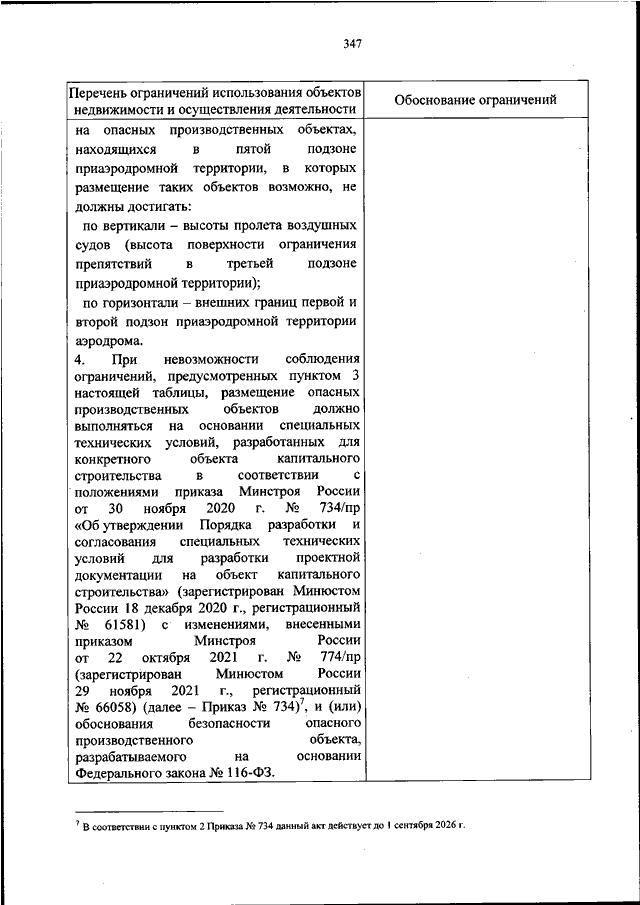 347

| Перечень ограничений использования объектов недвижимости и осуществления деятельности | Обоснование ограничений |
|---|---|
| на опасных производственных объектах, находящихся в пятой подзоне приаэродромной территории, в которых размещение таких объектов возможно, не должны достигать:<br>по вертикали – высоты пролета воздушных судов (высота поверхности ограничения препятствий в третьей подзоне приаэродромной территории);<br>по горизонтали – внешних границ первой и второй подзон приаэродромной территории аэродрома.<br>4. При невозможности соблюдения ограничений, предусмотренных пунктом 3 настоящей таблицы, размещение опасных производственных объектов должно выполняться на основании специальных технических условий, разработанных для конкретного объекта капитального строительства в соответствии с положениями приказа Минстроя России от 30 ноября 2020 г. № 734/пр «Об утверждении Порядка разработки и согласования специальных технических условий для разработки проектной документации на объект капитального строительства» (зарегистрирован Минюстом России 18 декабря 2020 г., регистрационный № 61581) с изменениями, внесенными приказом Минстроя России от 22 октября 2021 г. № 774/пр (зарегистрирован Минюстом России 29 ноября 2021 г., регистрационный № 66058) (далее – Приказ № 734)$^7$, и (или) обоснования безопасности опасного производственного объекта, разрабатываемого на основании Федерального закона № 116-ФЗ. | |

$^7$ В соответствии с пунктом 2 Приказа № 734 данный акт действует до 1 сентября 2026 г.